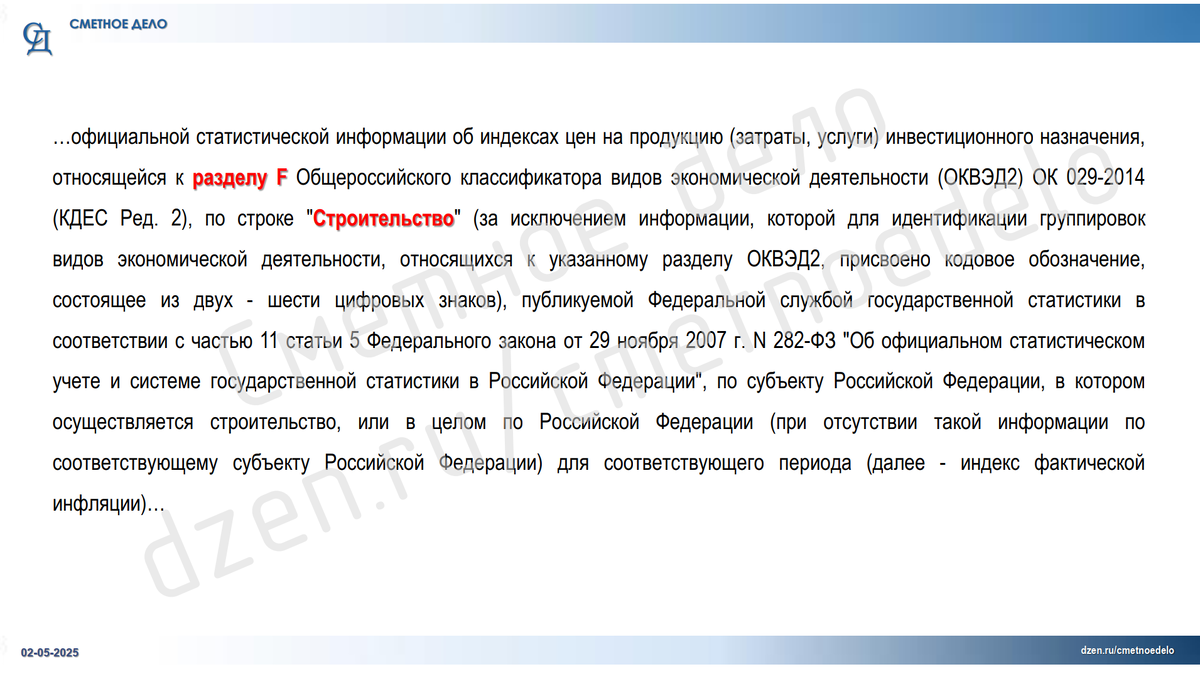 СД СМЕТНОЕ ДЕЛО

…официальной статистической информации об индексах цен на продукцию (затраты, услуги) инвестиционного назначения, относящейся к разделу F Общероссийского классификатора видов экономической деятельности (ОКВЭД2) ОК 029-2014 (КДЕС Ред. 2), по строке "Строительство" (за исключением информации, которой для идентификации группировок видов экономической деятельности, относящихся к указанному разделу ОКВЭД2, присвоено кодовое обозначение, состоящее из двух - шести цифровых знаков), публикуемой Федеральной службой государственной статистики в соответствии с частью 11 статьи 5 Федерального закона от 29 ноября 2007 г. N 282-ФЗ "Об официальном статистическом учете и системе государственной статистики в Российской Федерации", по субъекту Российской Федерации, в котором осуществляется строительство, или в целом по Российской Федерации (при отсутствии такой информации по соответствующему субъекту Российской Федерации) для соответствующего периода (далее - индекс фактической инфляции)…

Сметное дело
dzen.ru/cmetnoedelo

02-05-2025

dzen.ru/cmetnoedelo